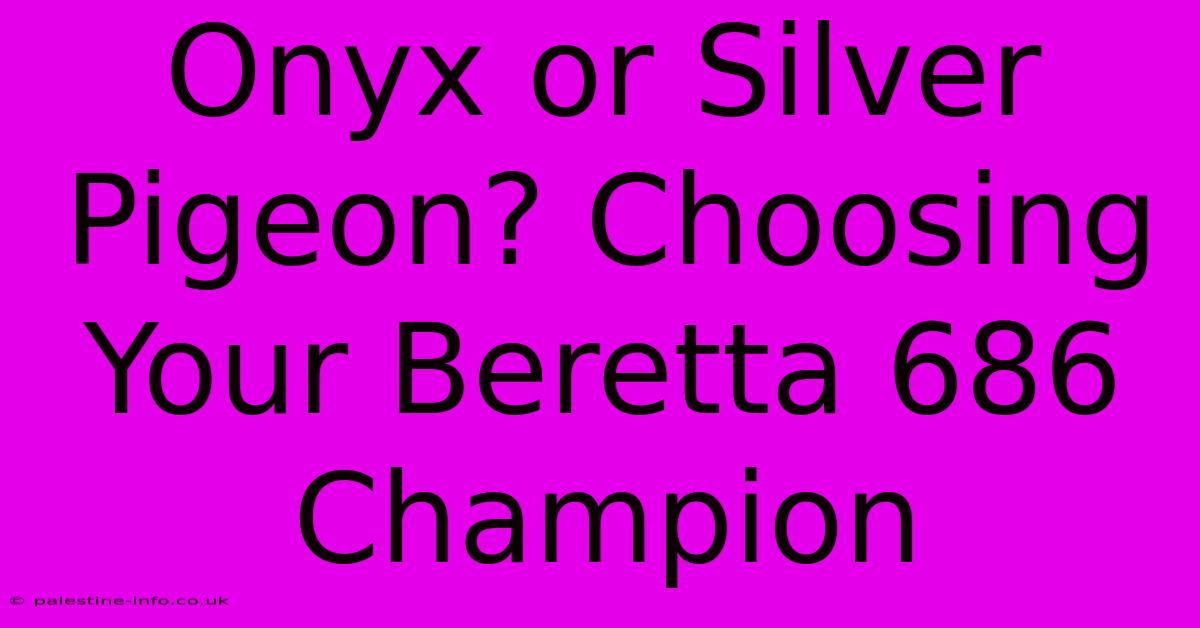 Onyx or Silver Pigeon? Choosing Your Beretta 686 Champion

© palestine-info.co.uk